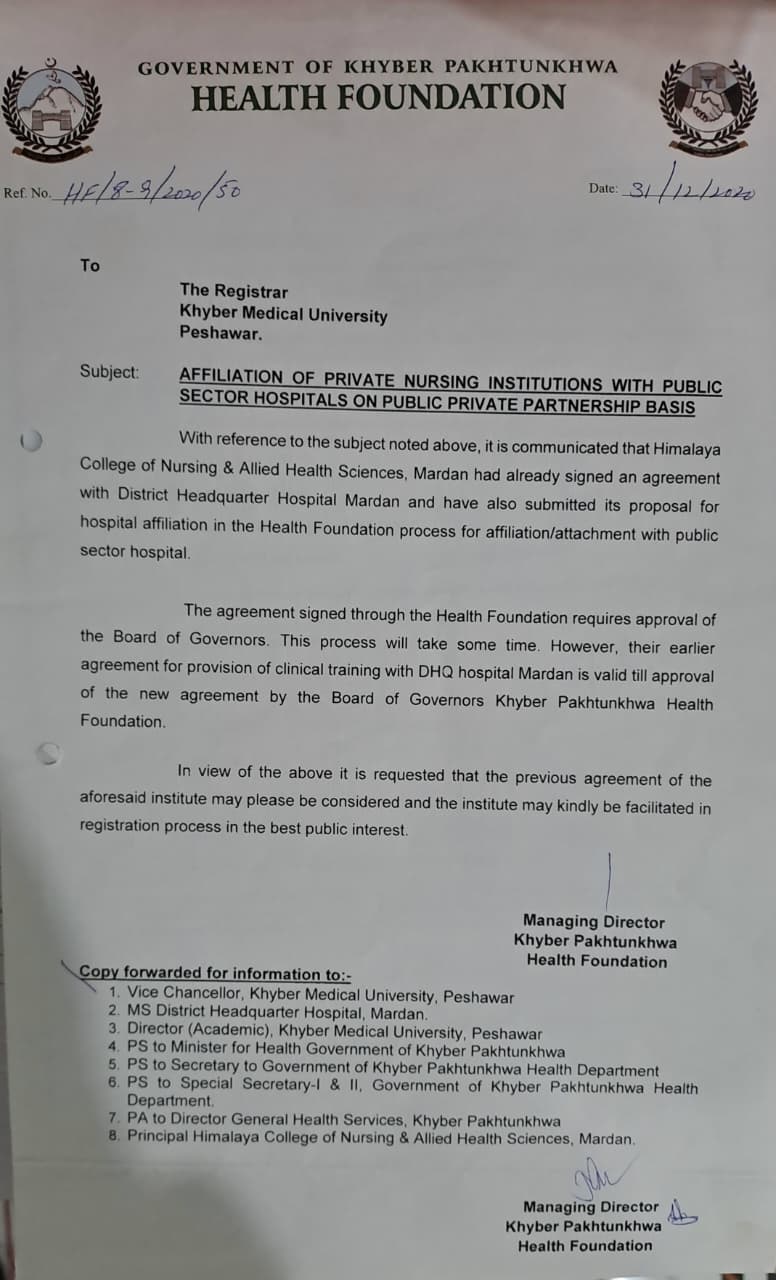 GOVERNMENT OF KHYBER PAKHTUNKHWA
HEALTH FOUNDATION

Ref. No. HF/8-9/2020/50

Date: 31/12/2020

To

The Registrar
Khyber Medical University
Peshawar.

Subject: AFFILIATION OF PRIVATE NURSING INSTITUTIONS WITH PUBLIC SECTOR HOSPITALS ON PUBLIC PRIVATE PARTNERSHIP BASIS

With reference to the subject noted above, it is communicated that Himalaya College of Nursing & Allied Health Sciences, Mardan had already signed an agreement with District Headquarter Hospital Mardan and have also submitted its proposal for hospital affiliation in the Health Foundation process for affiliation/attachment with public sector hospital.

The agreement signed through the Health Foundation requires approval of the Board of Governors. This process will take some time. However, their earlier agreement for provision of clinical training with DHQ hospital Mardan is valid till approval of the new agreement by the Board of Governors Khyber Pakhtunkhwa Health Foundation.

In view of the above it is requested that the previous agreement of the aforesaid institute may please be considered and the institute may kindly be facilitated in registration process in the best public interest.

Managing Director
Khyber Pakhtunkhwa
Health Foundation

Copy forwarded for information to:-
1. Vice Chancellor, Khyber Medical University, Peshawar
2. MS District Headquarter Hospital, Mardan.
3. Director (Academic), Khyber Medical University, Peshawar
4. PS to Minister for Health Government of Khyber Pakhtunkhwa
5. PS to Secretary to Government of Khyber Pakhtunkhwa Health Department
6. PS to Special Secretary-I & II, Government of Khyber Pakhtunkhwa Health Department.
7. PA to Director General Health Services, Khyber Pakhtunkhwa
8. Principal Himalaya College of Nursing & Allied Health Sciences, Mardan.

Managing Director
Khyber Pakhtunkhwa
Health Foundation